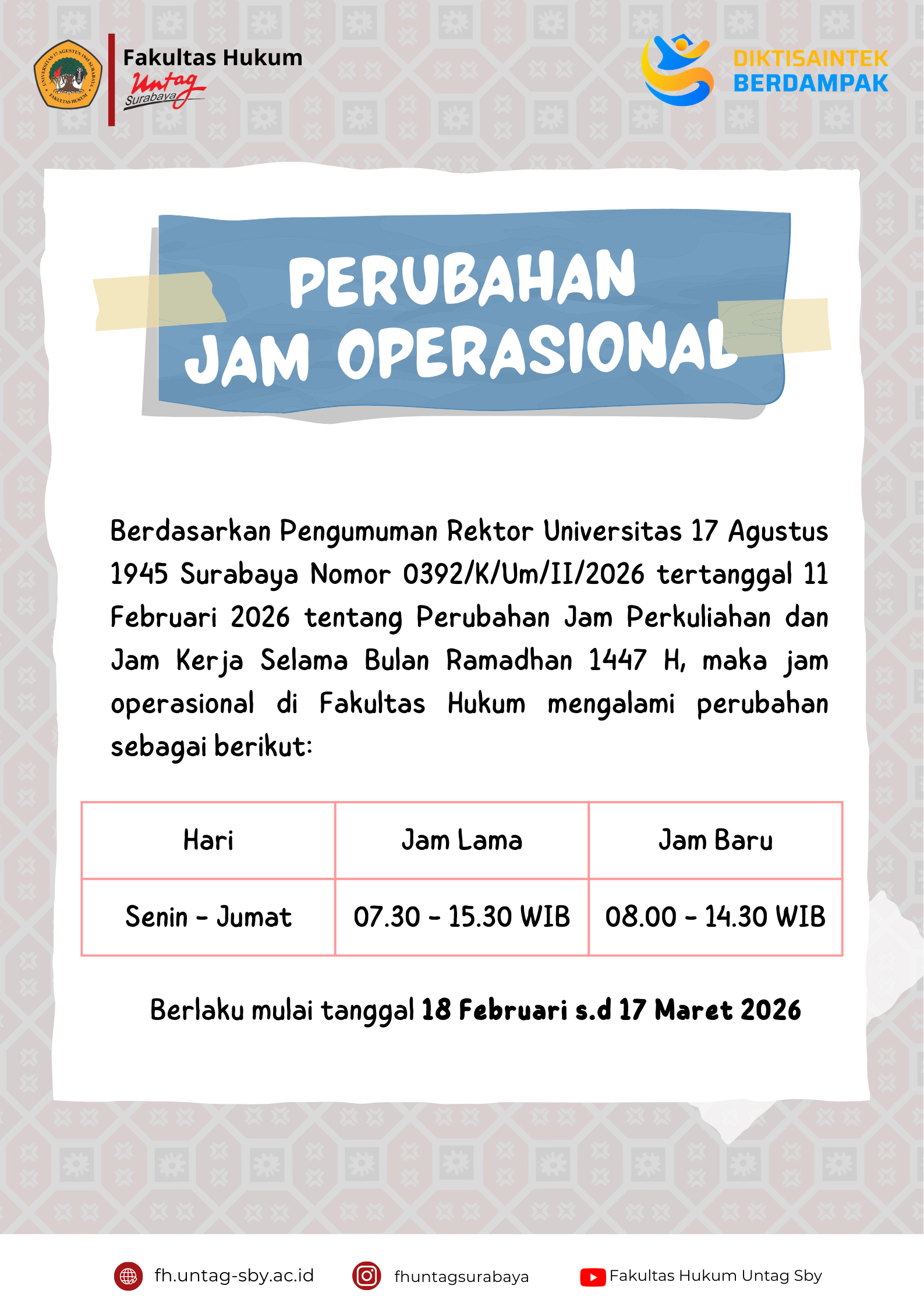 UNIVERSITAS 17 AGUSTUS 1945 SURABAYA FAKULTAS HUKUM

Fakultas Hukum
Untag
Surabaya

DIKTISAINTEK
BERDAMPAK

PERUBAHAN
JAM OPERASIONAL

Berdasarkan Pengumuman Rektor Universitas 17 Agustus 1945 Surabaya Nomor 0392/K/Um/II/2026 tertanggal 11 Februari 2026 tentang Perubahan Jam Perkuliahan dan Jam Kerja Selama Bulan Ramadhan 1447 H, maka jam operasional di Fakultas Hukum mengalami perubahan sebagai berikut:

| Hari | Jam Lama | Jam Baru |
|---|---|---|
| Senin - Jumat | 07.30 - 15.30 WIB | 08.00 - 14.30 WIB |

Berlaku mulai tanggal 18 Februari s.d 17 Maret 2026

fh.untag-sby.ac.id
fhuntagsurabaya
Fakultas Hukum Untag Sby